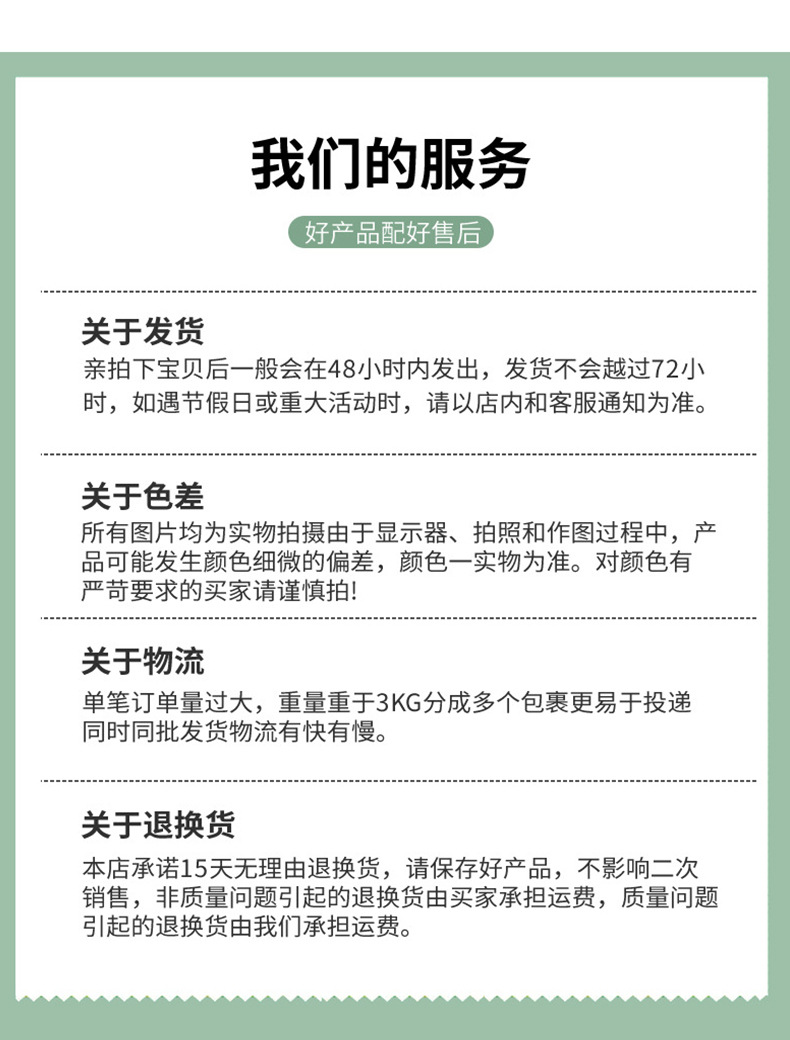 我们的服务

好产品配好售后

关于发货

亲拍下宝贝后一般会在48小时内发出，发货不会越过72小时，如遇节假日或重大活动时，请以店内和客服通知为准。

关于色差

所有图片均为实物拍摄由于显示器、拍照和作图过程中，产品可能发生颜色细微的偏差，颜色一实物为准。对颜色有严苛要求的买家请谨慎拍!

关于物流

单笔订单量过大，重量重于3KG分成多个包裹更易于投递同时同批发货物流有快有慢。

关于退换货

本店承诺15天无理由退换货，请保存好产品，不影响二次销售，非质量问题引起的退换货由买家承担运费，质量问题引起的退换货由我们承担运费。